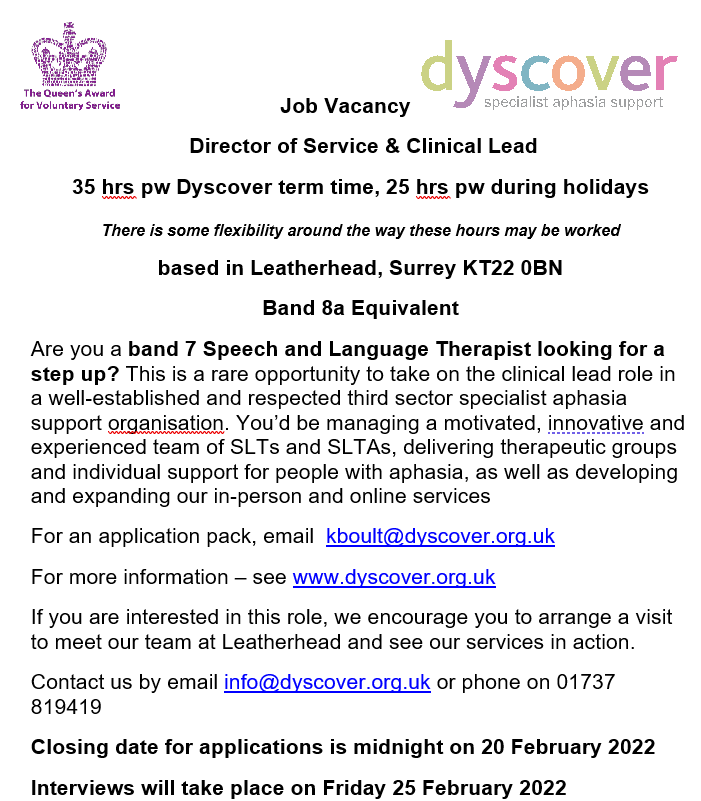 The Queen's Award for Voluntary Service

dyscover
specialist aphasia support

Job Vacancy

Director of Service & Clinical Lead

35 hrs pw Dyscover term time, 25 hrs pw during holidays

There is some flexibility around the way these hours may be worked

based in Leatherhead, Surrey KT22 0BN

Band 8a Equivalent

Are you a band 7 Speech and Language Therapist looking for a step up? This is a rare opportunity to take on the clinical lead role in a well-established and respected third sector specialist aphasia support organisation. You'd be managing a motivated, innovative and experienced team of SLTs and SLTAs, delivering therapeutic groups and individual support for people with aphasia, as well as developing and expanding our in-person and online services

For an application pack, email kboult@dyscover.org.uk

For more information – see www.dyscover.org.uk

If you are interested in this role, we encourage you to arrange a visit to meet our team at Leatherhead and see our services in action.

Contact us by email info@dyscover.org.uk or phone on 01737 819419

Closing date for applications is midnight on 20 February 2022

Interviews will take place on Friday 25 February 2022